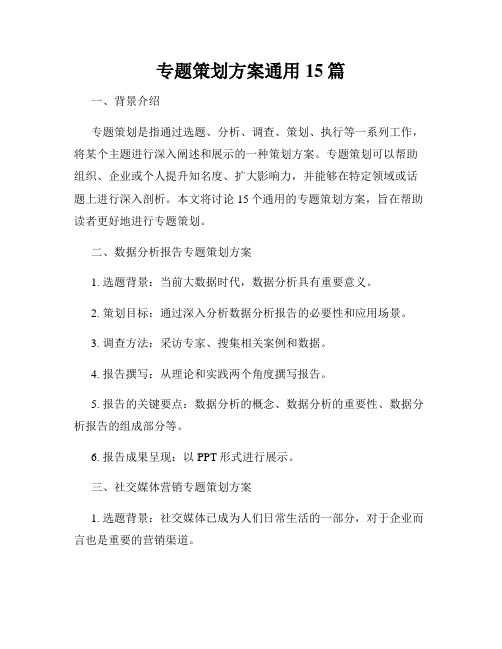 专题策划方案通用 15 篇

一、背景介绍

专题策划是指通过选题、分析、调查、策划、执行等一系列工作，将某个主题进行深入阐述和展示的一种策划方案。专题策划可以帮助组织、企业或个人提升知名度、扩大影响力，并能够在特定领域或话题上进行深入剖析。本文将讨论 15 个通用的专题策划方案，旨在帮助读者更好地进行专题策划。

二、数据分析报告专题策划方案

1. 选题背景：当前大数据时代，数据分析具有重要意义。

2. 策划目标：通过深入分析数据分析报告的必要性和应用场景。

3. 调查方法：采访专家、搜集相关案例和数据。

4. 报告撰写：从理论和实践两个角度撰写报告。

5. 报告的关键要点：数据分析的概念、数据分析的重要性、数据分析报告的组成部分等。

6. 报告成果呈现：以 PPT 形式进行展示。

三、社交媒体营销专题策划方案

1. 选题背景：社交媒体已成为人们日常生活的一部分，对于企业而言也是重要的营销渠道。